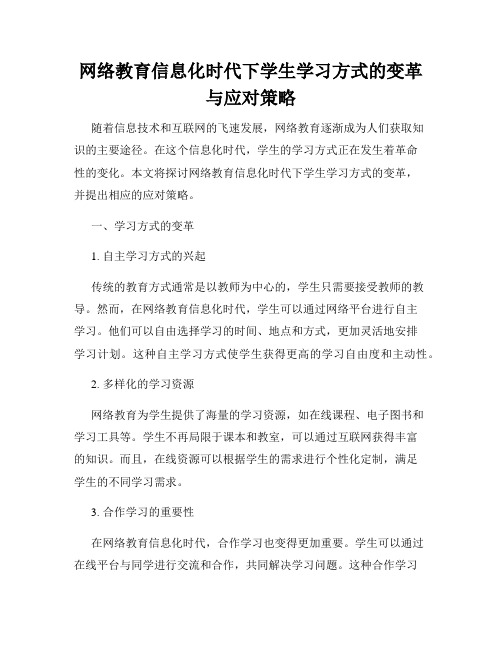 网络教育信息化时代下学生学习方式的变革与应对策略

随着信息技术和互联网的飞速发展，网络教育逐渐成为人们获取知识的主要途径。在这个信息化时代，学生的学习方式正在发生着革命性的变化。本文将探讨网络教育信息化时代下学生学习方式的变革，并提出相应的应对策略。

一、学习方式的变革

1. 自主学习方式的兴起

传统的教育方式通常是以教师为中心的，学生只需要接受教师的教导。然而，在网络教育信息化时代，学生可以通过网络平台进行自主学习。他们可以自由选择学习的时间、地点和方式，更加灵活地安排学习计划。这种自主学习方式使学生获得更高的学习自由度和主动性。

2. 多样化的学习资源

网络教育为学生提供了海量的学习资源，如在线课程、电子图书和学习工具等。学生不再局限于课本和教室，可以通过互联网获得丰富的知识。而且，在线资源可以根据学生的需求进行个性化定制，满足学生的不同学习需求。

3. 合作学习的重要性

在网络教育信息化时代，合作学习也变得更加重要。学生可以通过在线平台与同学进行交流和合作，共同解决学习问题。这种合作学习